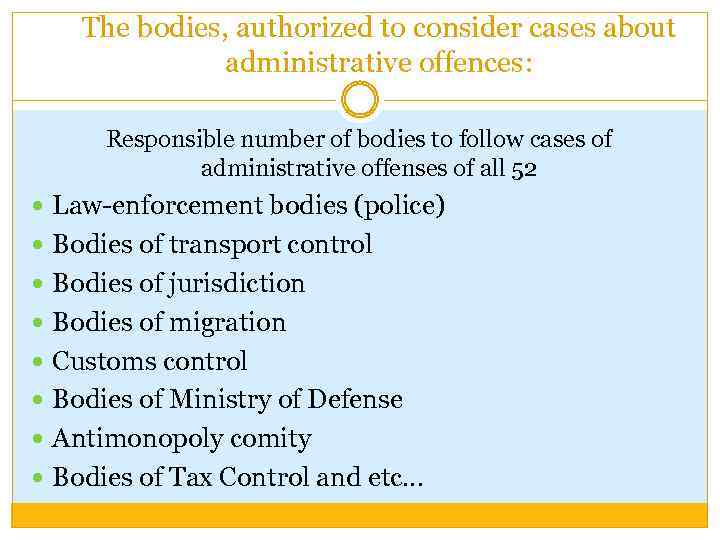 The bodies, authorized to consider cases about administrative offences:

Responsible number of bodies to follow cases of administrative offenses of all 52

• Law-enforcement bodies (police)
• Bodies of transport control
• Bodies of jurisdiction
• Bodies of migration
• Customs control
• Bodies of Ministry of Defense
• Antimonopoly comity
• Bodies of Tax Control and etc...